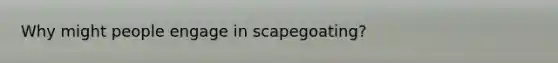 Why might people engage in scapegoating?